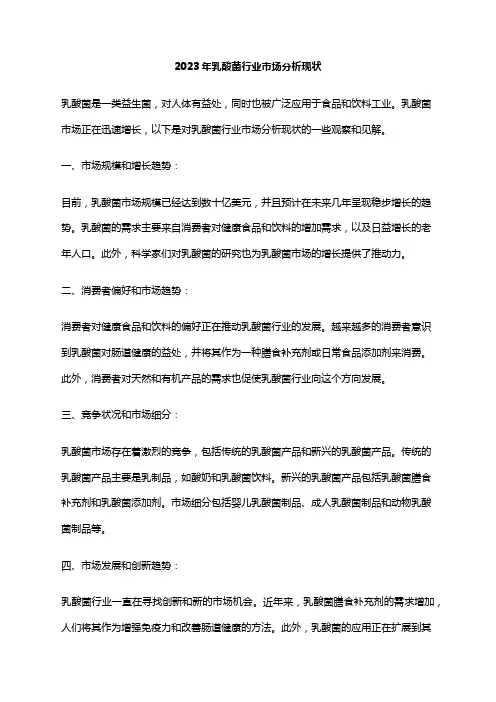 2023年乳酸菌行业市场分析现状

乳酸菌是一类益生菌，对人体有益处，同时也被广泛应用于食品和饮料工业。乳酸菌市场正在迅速增长，以下是对乳酸菌行业市场分析现状的一些观察和见解。

一、市场规模和增长趋势：

目前，乳酸菌市场规模已经达到数十亿美元，并且预计在未来几年呈现稳步增长的趋势。乳酸菌的需求主要来自消费者对健康食品和饮料的增加需求，以及日益增长的老年人口。此外，科学家们对乳酸菌的研究也为乳酸菌市场的增长提供了推动力。

二、消费者偏好和市场趋势：

消费者对健康食品和饮料的偏好正在推动乳酸菌行业的发展。越来越多的消费者意识到乳酸菌对肠道健康的益处，并将其作为一种膳食补充剂或日常食品添加剂来消费。此外，消费者对天然和有机产品的需求也促使乳酸菌行业向这个方向发展。

三、竞争状况和市场细分：

乳酸菌市场存在着激烈的竞争，包括传统的乳酸菌产品和新兴的乳酸菌产品。传统的乳酸菌产品主要是乳制品，如酸奶和乳酸菌饮料。新兴的乳酸菌产品包括乳酸菌膳食补充剂和乳酸菌添加剂。市场细分包括婴儿乳酸菌制品、成人乳酸菌制品和动物乳酸菌制品等。

四、市场发展和创新趋势：

乳酸菌行业一直在寻找创新和新的市场机会。近年来，乳酸菌膳食补充剂的需求增加，人们将其作为增强免疫力和改善肠道健康的方法。此外，乳酸菌的应用正在扩展到其